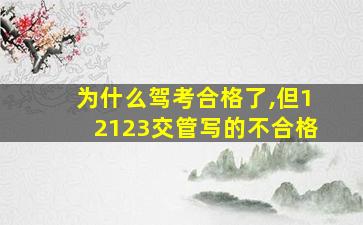 为什么驾考合格了,但12123交管写的不合格